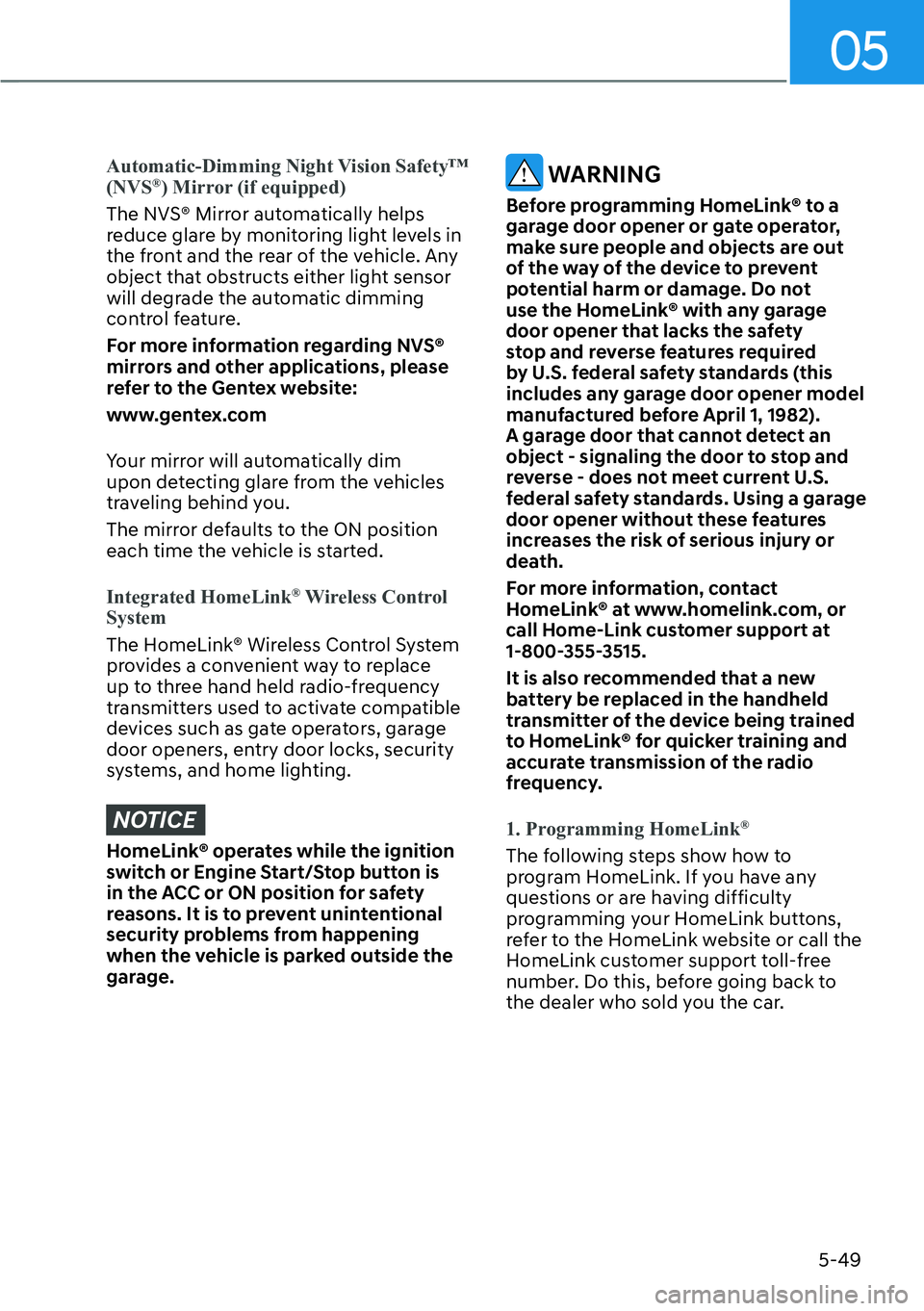 05

Automatic-Dimming Night Vision Safety™ (NVS®) Mirror (if equipped)

The NVS® Mirror automatically helps reduce glare by monitoring light levels in the front and the rear of the vehicle. Any object that obstructs either light sensor will degrade the automatic dimming control feature.

For more information regarding NVS® mirrors and other applications, please refer to the Gentex website:

www.gentex.com

Your mirror will automatically dim upon detecting glare from the vehicles traveling behind you.

The mirror defaults to the ON position each time the vehicle is started.

Integrated HomeLink® Wireless Control System

The HomeLink® Wireless Control System provides a convenient way to replace up to three hand held radio-frequency transmitters used to activate compatible devices such as gate operators, garage door openers, entry door locks, security systems, and home lighting.

NOTICE

HomeLink® operates while the ignition switch or Engine Start/Stop button is in the ACC or ON position for safety reasons. It is to prevent unintentional security problems from happening when the vehicle is parked outside the garage.

WARNING

Before programming HomeLink® to a garage door opener or gate operator, make sure people and objects are out of the way of the device to prevent potential harm or damage. Do not use the HomeLink® with any garage door opener that lacks the safety stop and reverse features required by U.S. federal safety standards (this includes any garage door opener model manufactured before April 1, 1982). A garage door that cannot detect an object - signaling the door to stop and reverse - does not meet current U.S. federal safety standards. Using a garage door opener without these features increases the risk of serious injury or death.

For more information, contact HomeLink® at www.homelink.com, or call Home-Link customer support at 1-800-355-3515.

It is also recommended that a new battery be replaced in the handheld transmitter of the device being trained to HomeLink® for quicker training and accurate transmission of the radio frequency.

1. Programming HomeLink®

The following steps show how to program HomeLink. If you have any questions or are having difficulty programming your HomeLink buttons, refer to the HomeLink website or call the HomeLink customer support toll-free number. Do this, before going back to the dealer who sold you the car.

5-49

carmanualsonline.info